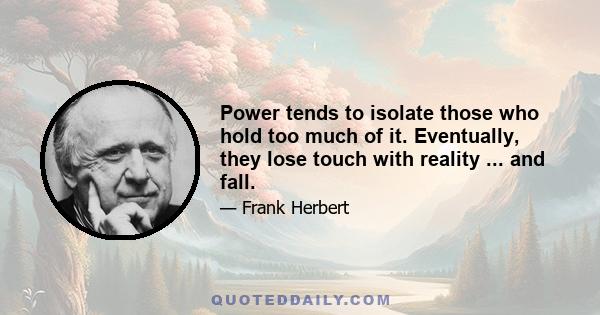 Power tends to isolate those who hold too much of it. Eventually, they lose touch with reality ... and fall.

— Frank Herbert

QUOTEDDAILY.COM